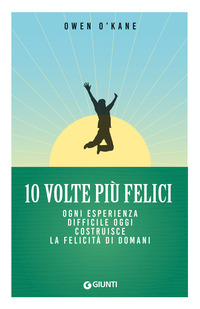 OWEN O'KANE

10 VOLTE PIÙ FELICI

OGNI ESPERIENZA DIFFICILE OGGI COSTRUISCE LA FELICITÀ DI DOMANI

GIUNTI